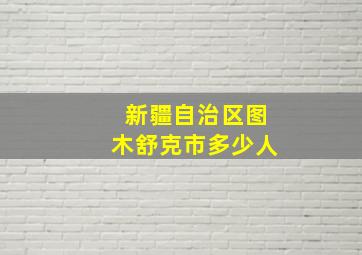 新疆自治区图
木舒克市多少人